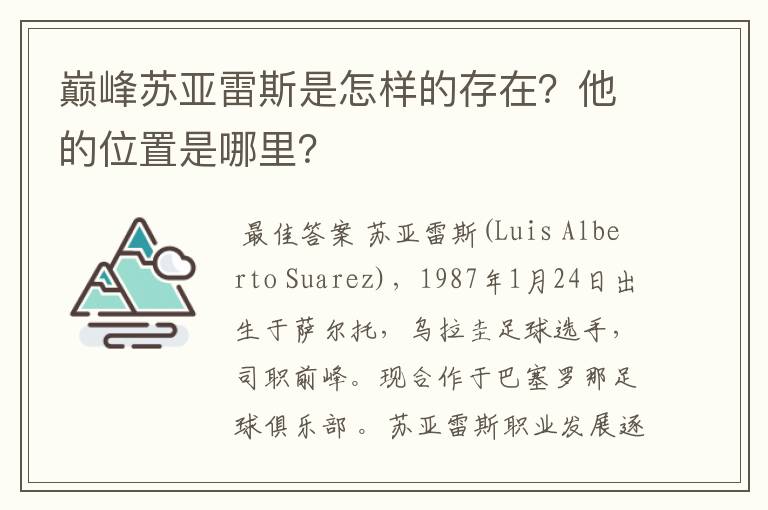 巅峰苏亚雷斯是怎样的存在？他的位置是哪里？

最佳答案 苏亚雷斯(Luis Alberto Suarez)，1987年1月24日出生于萨尔托，乌拉圭足球选手，司职前锋。现合作于巴塞罗那足球俱乐部。苏亚雷斯职业发展逐